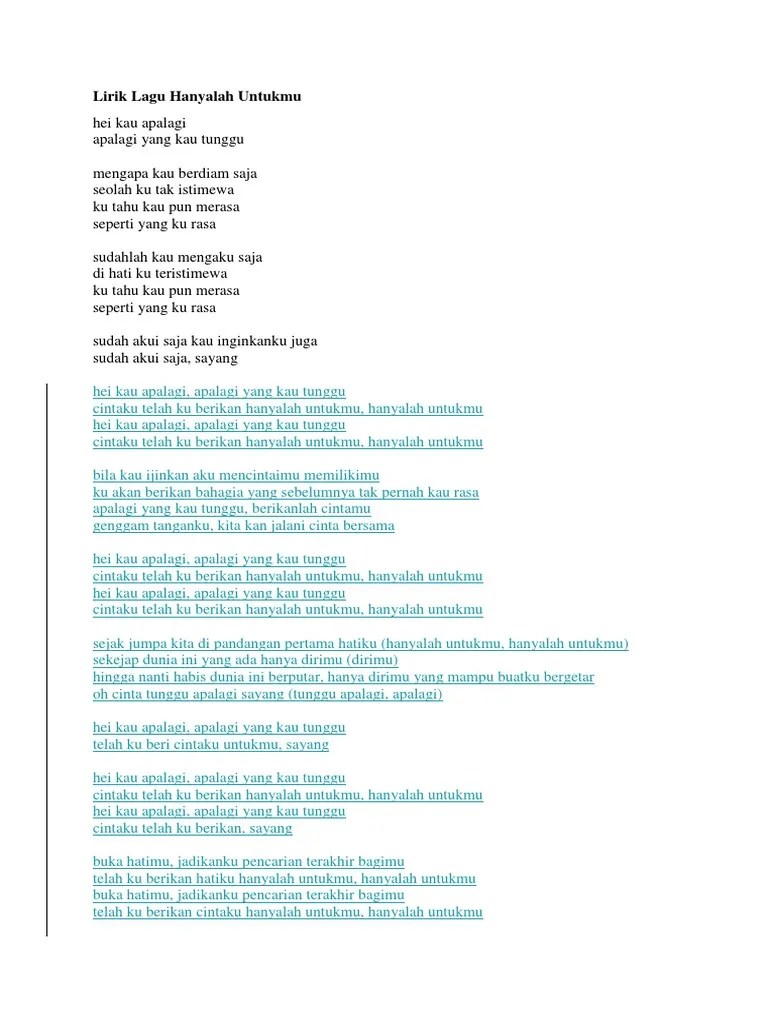 Lirik Lagu Hanyalah Untukmu

hei kau apalagi
apalagi yang kau tunggu

mengapa kau berdiam saja
seolah ku tak istimewa
ku tahu kau pun merasa
seperti yang ku rasa

sudahlah kau mengaku saja
di hati ku teristimewa
ku tahu kau pun merasa
seperti yang ku rasa

sudah akui saja kau inginkanku juga
sudah akui saja, sayang

hei kau apalagi, apalagi yang kau tunggu
cintaku telah ku berikan hanyalah untukmu, hanyalah untukmu
hei kau apalagi, apalagi yang kau tunggu
cintaku telah ku berikan hanyalah untukmu, hanyalah untukmu

bila kau ijinkan aku mencintaimu memilikimu
ku akan berikan bahagia yang sebelumnya tak pernah kau rasa
apalagi yang kau tunggu, berikanlah cintamu
genggam tanganku, kita kan jalani cinta bersama

hei kau apalagi, apalagi yang kau tunggu
cintaku telah ku berikan hanyalah untukmu, hanyalah untukmu
hei kau apalagi, apalagi yang kau tunggu
cintaku telah ku berikan hanyalah untukmu, hanyalah untukmu

sejak jumpa kita di pandangan pertama hatiku (hanyalah untukmu, hanyalah untukmu)
sekejap dunia ini yang ada hanya dirimu (dirimu)
hingga nanti habis dunia ini berputar, hanya dirimu yang mampu buatku bergetar
oh cinta tunggu apalagi sayang (tunggu apalagi, apalagi)

hei kau apalagi, apalagi yang kau tunggu
telah ku beri cintaku untukmu, sayang

hei kau apalagi, apalagi yang kau tunggu
cintaku telah ku berikan hanyalah untukmu, hanyalah untukmu
hei kau apalagi, apalagi yang kau tunggu
cintaku telah ku berikan, sayang

buka hatimu, jadikanku pencarian terakhir bagimu
telah ku berikan hatiku hanyalah untukmu, hanyalah untukmu
buka hatimu, jadikanku pencarian terakhir bagimu
telah ku berikan cintaku hanyalah untukmu, hanyalah untukmu